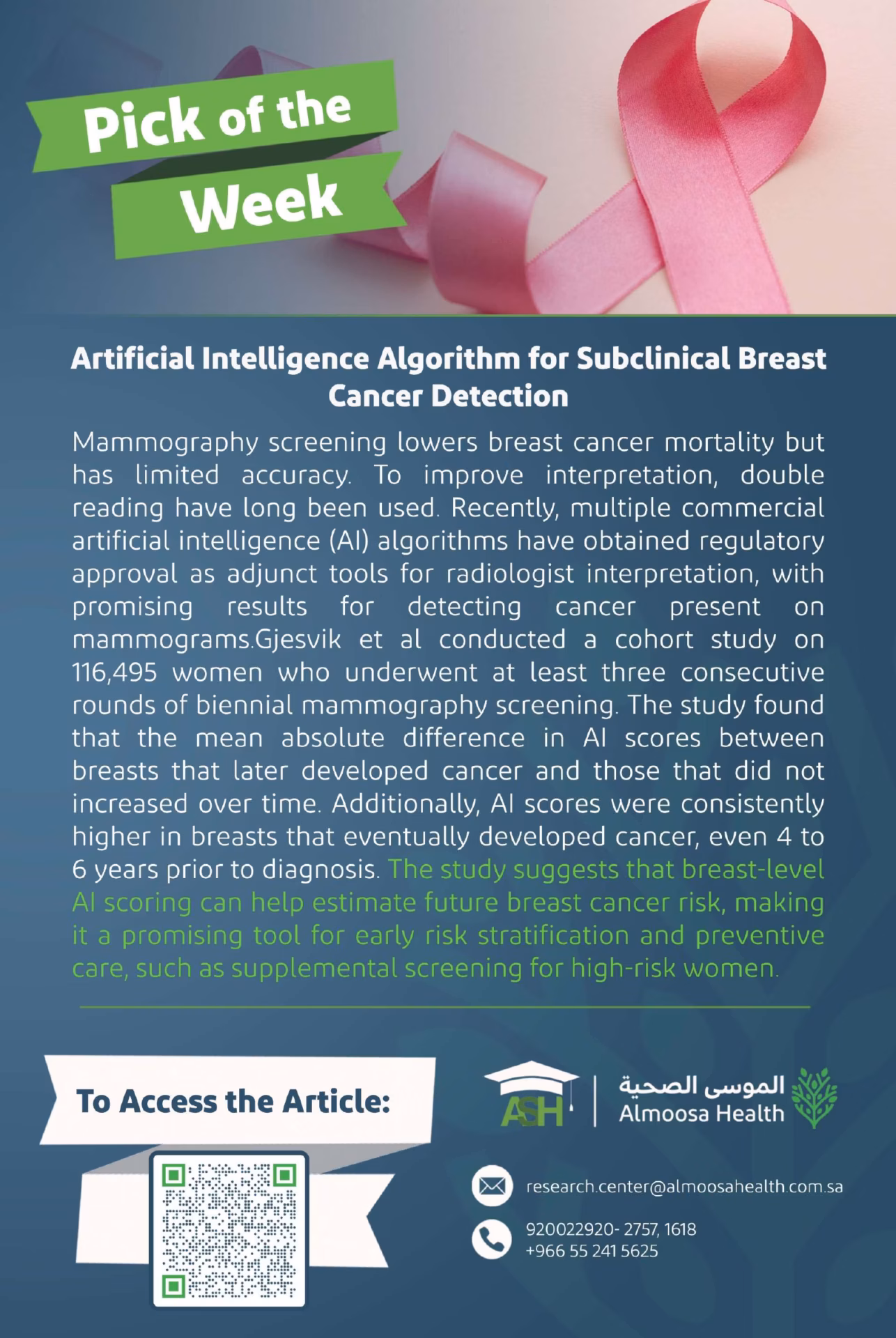 Pick of the Week

Artificial Intelligence Algorithm for Subclinical Breast Cancer Detection

Mammography screening lowers breast cancer mortality but has limited accuracy. To improve interpretation, double reading have long been used. Recently, multiple commercial artificial intelligence (AI) algorithms have obtained regulatory approval as adjunct tools for radiologist interpretation, with promising results for detecting cancer present on mammograms.Gjesvik et al conducted a cohort study on 116,495 women who underwent at least three consecutive rounds of biennial mammography screening. The study found that the mean absolute difference in AI scores between breasts that later developed cancer and those that did not increased over time. Additionally, AI scores were consistently higher in breasts that eventually developed cancer, even 4 to 6 years prior to diagnosis. The study suggests that breast-level AI scoring can help estimate future breast cancer risk, making it a promising tool for early risk stratification and preventive care, such as supplemental screening for high-risk women.

To Access the Article:

ASH

الموسى الصحية
Almoosa Health

research.center@almoosahealth.com.sa

920022920- 2757, 1618
+966 55 241 5625